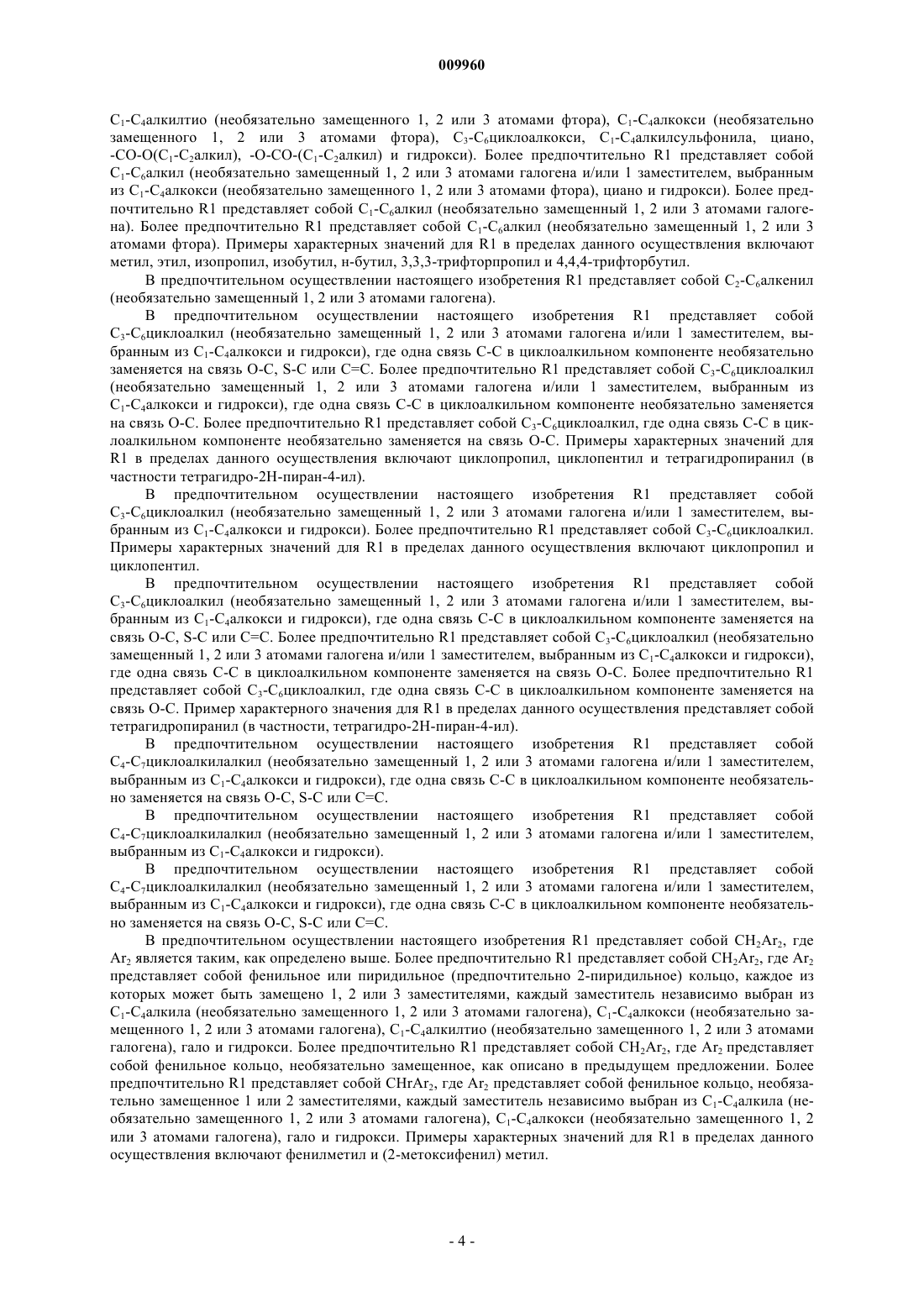 009960

$C_1$-$C_4$алкилтио (необязательно замещенного 1, 2 или 3 атомами фтора), $C_1$-$C_4$алкокси (необязательно замещенного 1, 2 или 3 атомами фтора), $C_3$-$C_6$циклоалкокси, $C_1$-$C_4$алкилсульфонила, циано, -CO-O($C_1$-$C_2$алкил), -O-CO-($C_1$-$C_2$алкил) и гидрокси). Более предпочтительно R1 представляет собой $C_1$-$C_6$алкил (необязательно замещенный 1, 2 или 3 атомами галогена и/или 1 заместителем, выбранным из $C_1$-$C_4$алкокси (необязательно замещенного 1, 2 или 3 атомами фтора), циано и гидрокси). Более предпочтительно R1 представляет собой $C_1$-$C_6$алкил (необязательно замещенный 1, 2 или 3 атомами галогена). Более предпочтительно R1 представляет собой $C_1$-$C_6$алкил (необязательно замещенный 1, 2 или 3 атомами фтора). Примеры характерных значений для R1 в пределах данного осуществления включают метил, этил, изопропил, изобутил, н-бутил, 3,3,3-трифторпропил и 4,4,4-трифторбутил.

В предпочтительном осуществлении настоящего изобретения R1 представляет собой $C_2$-$C_6$алкенил (необязательно замещенный 1, 2 или 3 атомами галогена).

В предпочтительном осуществлении настоящего изобретения R1 представляет собой $C_3$-$C_6$циклоалкил (необязательно замещенный 1, 2 или 3 атомами галогена и/или 1 заместителем, выбранным из $C_1$-$C_4$алкокси и гидрокси), где одна связь C-C в циклоалкильном компоненте необязательно заменяется на связь O-C, S-C или C=C. Более предпочтительно R1 представляет собой $C_3$-$C_6$циклоалкил (необязательно замещенный 1, 2 или 3 атомами галогена и/или 1 заместителем, выбранным из $C_1$-$C_4$алкокси и гидрокси), где одна связь C-C в циклоалкильном компоненте необязательно заменяется на связь O-C. Более предпочтительно R1 представляет собой $C_3$-$C_6$циклоалкил, где одна связь C-C в циклоалкильном компоненте необязательно заменяется на связь O-C. Примеры характерных значений для R1 в пределах данного осуществления включают циклопропил, циклопентил и тетрагидропиранил (в частности тетрагидро-2H-пиран-4-ил).

В предпочтительном осуществлении настоящего изобретения R1 представляет собой $C_3$-$C_6$циклоалкил (необязательно замещенный 1, 2 или 3 атомами галогена и/или 1 заместителем, выбранным из $C_1$-$C_4$алкокси и гидрокси). Более предпочтительно R1 представляет собой $C_3$-$C_6$циклоалкил. Примеры характерных значений для R1 в пределах данного осуществления включают циклопропил и циклопентил.

В предпочтительном осуществлении настоящего изобретения R1 представляет собой $C_3$-$C_6$циклоалкил (необязательно замещенный 1, 2 или 3 атомами галогена и/или 1 заместителем, выбранным из $C_1$-$C_4$алкокси и гидрокси), где одна связь C-C в циклоалкильном компоненте заменяется на связь O-C, S-C или C=C. Более предпочтительно R1 представляет собой $C_3$-$C_6$циклоалкил (необязательно замещенный 1, 2 или 3 атомами галогена и/или 1 заместителем, выбранным из $C_1$-$C_4$алкокси и гидрокси), где одна связь C-C в циклоалкильном компоненте заменяется на связь O-C. Более предпочтительно R1 представляет собой $C_3$-$C_6$циклоалкил, где одна связь C-C в циклоалкильном компоненте заменяется на связь O-C. Пример характерного значения для R1 в пределах данного осуществления представляет собой тетрагидропиранил (в частности, тетрагидро-2H-пиран-4-ил).

В предпочтительном осуществлении настоящего изобретения R1 представляет собой $C_4$-$C_7$циклоалкилалкил (необязательно замещенный 1, 2 или 3 атомами галогена и/или 1 заместителем, выбранным из $C_1$-$C_4$алкокси и гидрокси), где одна связь C-C в циклоалкильном компоненте необязательно заменяется на связь O-C, S-C или C=C.

В предпочтительном осуществлении настоящего изобретения R1 представляет собой $C_4$-$C_7$циклоалкилалкил (необязательно замещенный 1, 2 или 3 атомами галогена и/или 1 заместителем, выбранным из $C_1$-$C_4$алкокси и гидрокси).

В предпочтительном осуществлении настоящего изобретения R1 представляет собой $C_4$-$C_7$циклоалкилалкил (необязательно замещенный 1, 2 или 3 атомами галогена и/или 1 заместителем, выбранным из $C_1$-$C_4$алкокси и гидрокси), где одна связь C-C в циклоалкильном компоненте необязательно заменяется на связь O-C, S-C или C=C.

В предпочтительном осуществлении настоящего изобретения R1 представляет собой $CH_2Ar_2$, где $Ar_2$ является таким, как определено выше. Более предпочтительно R1 представляет собой $CH_2Ar_2$, где $Ar_2$ представляет собой фенильное или пиридильное (предпочтительно 2-пиридильное) кольцо, каждое из которых может быть замещено 1, 2 или 3 заместителями, каждый заместитель независимо выбран из $C_1$-$C_4$алкила (необязательно замещенного 1, 2 или 3 атомами галогена), $C_1$-$C_4$алкокси (необязательно замещенного 1, 2 или 3 атомами галогена), $C_1$-$C_4$алкилтио (необязательно замещенного 1, 2 или 3 атомами галогена), гало и гидрокси. Более предпочтительно R1 представляет собой $CH_2Ar_2$, где $Ar_2$ представляет собой фенильное кольцо, необязательно замещенное, как описано в предыдущем предложении. Более предпочтительно R1 представляет собой $CHrAr_2$, где $Ar_2$ представляет собой фенильное кольцо, необязательно замещенное 1 или 2 заместителями, каждый заместитель независимо выбран из $C_1$-$C_4$алкила (необязательно замещенного 1, 2 или 3 атомами галогена), $C_1$-$C_4$алкокси (необязательно замещенного 1, 2 или 3 атомами галогена), гало и гидрокси. Примеры характерных значений для R1 в пределах данного осуществления включают фенилметил и (2-метоксифенил) метил.

- 4 -